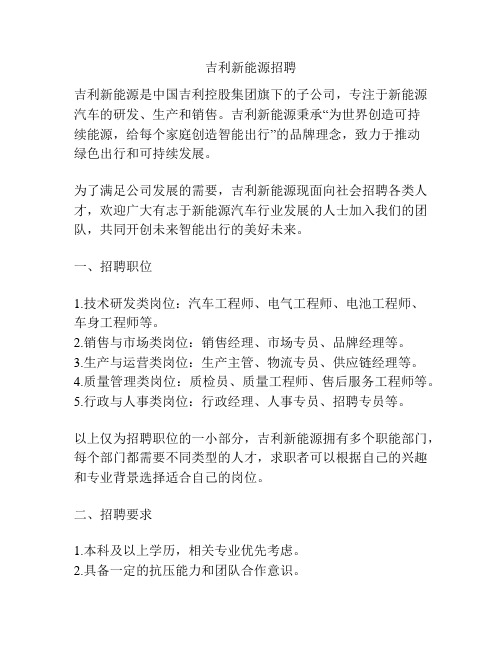 吉利新能源招聘

吉利新能源是中国吉利控股集团旗下的子公司，专注于新能源汽车的研发、生产和销售。吉利新能源秉承“为世界创造可持续能源，给每个家庭创造智能出行”的品牌理念，致力于推动绿色出行和可持续发展。

为了满足公司发展的需要，吉利新能源现面向社会招聘各类人才，欢迎广大有志于新能源汽车行业发展的人士加入我们的团队，共同开创未来智能出行的美好未来。

一、招聘职位

1.技术研发类岗位：汽车工程师、电气工程师、电池工程师、车身工程师等。
2.销售与市场类岗位：销售经理、市场专员、品牌经理等。
3.生产与运营类岗位：生产主管、物流专员、供应链经理等。
4.质量管理类岗位：质检员、质量工程师、售后服务工程师等。
5.行政与人事类岗位：行政经理、人事专员、招聘专员等。

以上仅为招聘职位的一小部分，吉利新能源拥有多个职能部门，每个部门都需要不同类型的人才，求职者可以根据自己的兴趣和专业背景选择适合自己的岗位。

二、招聘要求

1.本科及以上学历，相关专业优先考虑。
2.具备一定的抗压能力和团队合作意识。